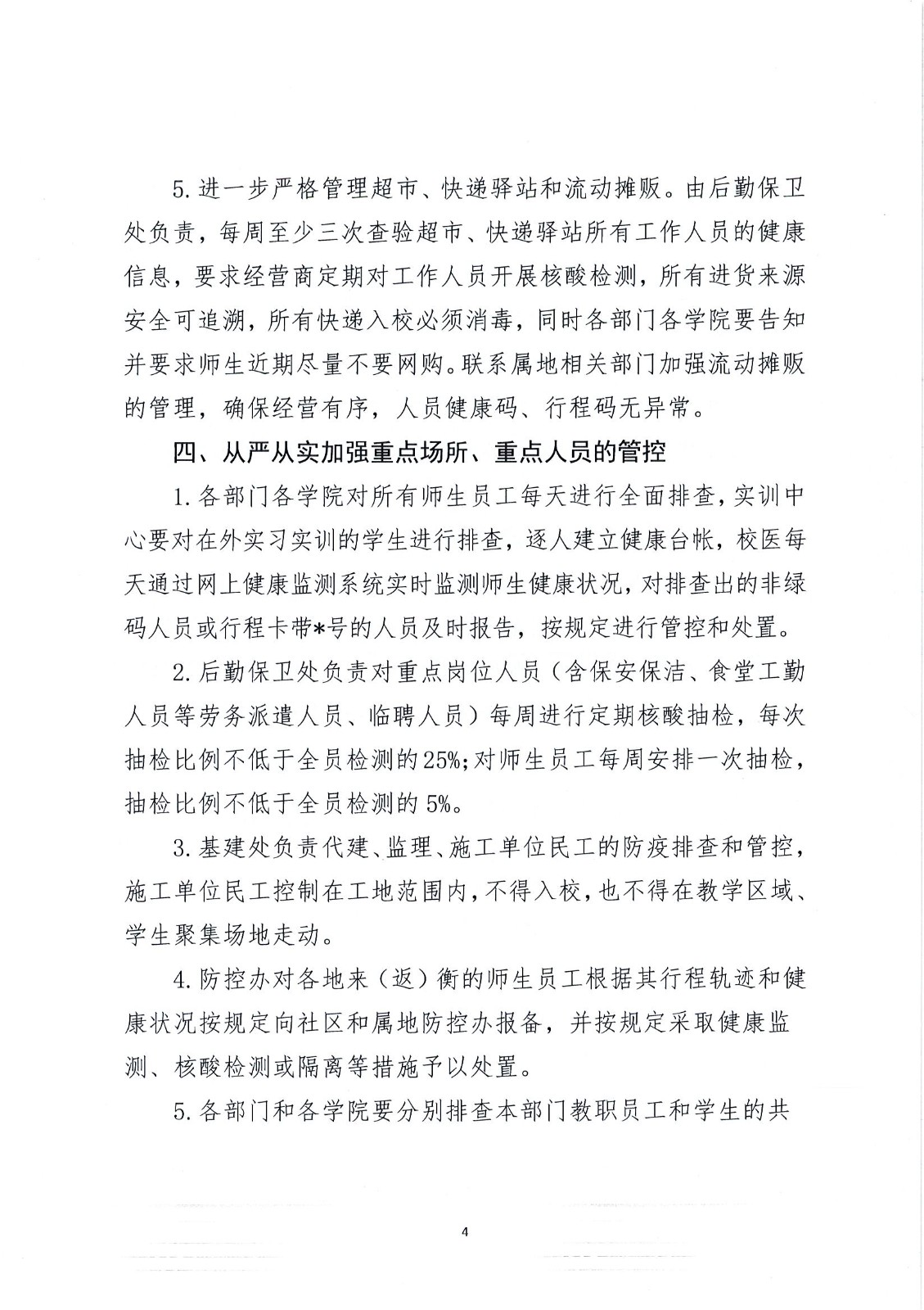 5. 进一步严格管理超市、快递驿站和流动摊贩。由后勤保卫处负责，每周至少三次查验超市、快递驿站所有工作人员的健康信息，要求经营商定期对工作人员开展核酸检测，所有进货来源安全可追溯，所有快递入校必须消毒，同时各部门各学院要告知并要求师生近期尽量不要网购。联系属地相关部门加强流动摊贩的管理，确保经营有序，人员健康码、行程码无异常。

四、从严从实加强重点场所、重点人员的管控

1. 各部门各学院对所有师生员工每天进行全面排查，实训中心要对在外实习实训的学生进行排查，逐人建立健康台帐，校医每天通过网上健康监测系统实时监测师生健康状况，对排查出的非绿码人员或行程卡带*号的人员及时报告，按规定进行管控和处置。

2. 后勤保卫处负责对重点岗位人员（含保安保洁、食堂工勤人员等劳务派遣人员、临聘人员）每周进行定期核酸抽检，每次抽检比例不低于全员检测的25%;对师生员工每周安排一次抽检，抽检比例不低于全员检测的 5%。

3. 基建处负责代建、监理、施工单位民工的防疫排查和管控，施工单位民工控制在工地范围内，不得入校，也不得在教学区域、学生聚集场地走动。

4. 防控办对各地来（返）衡的师生员工根据其行程轨迹和健康状况按规定向社区和属地防控办报备，并按规定采取健康监测、核酸检测或隔离等措施予以处置。

5. 各部门和各学院要分别排查本部门教职员工和学生的共

4